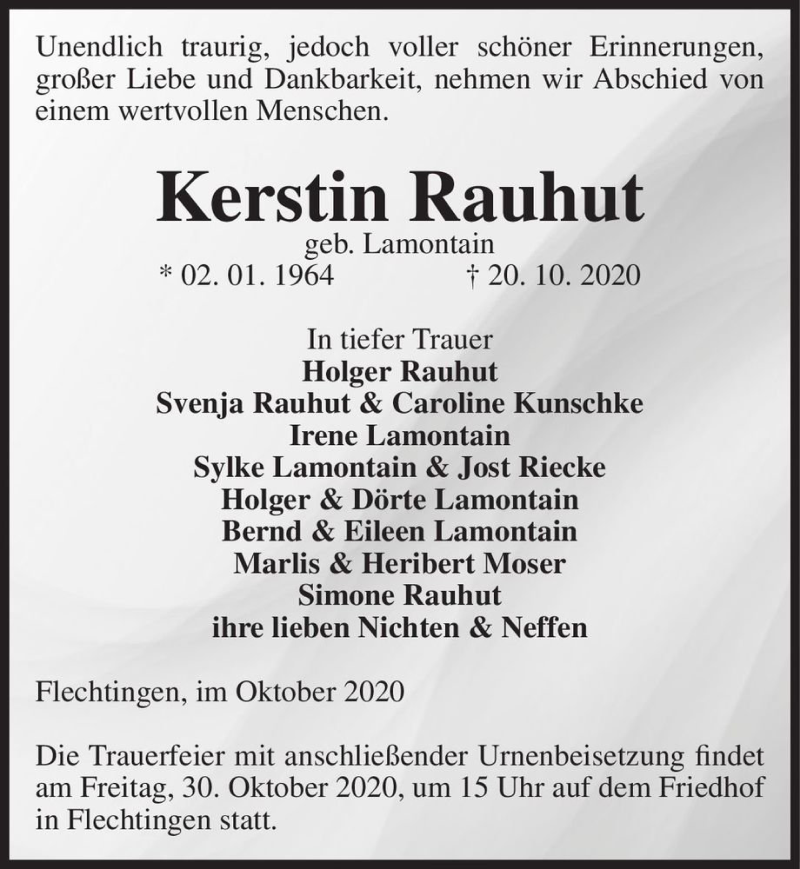 Unendlich traurig, jedoch voller schöner Erinnerungen, großer Liebe und Dankbarkeit, nehmen wir Abschied von einem wertvollen Menschen.

Kerstin Rauhut
geb. Lamontain
* 02. 01. 1964 † 20. 10. 2020

In tiefer Trauer
Holger Rauhut
Svenja Rauhut & Caroline Kunschke
Irene Lamontain
Sylke Lamontain & Jost Riecke
Holger & Dörte Lamontain
Bernd & Eileen Lamontain
Marlis & Heribert Moser
Simone Rauhut
ihre lieben Nichten & Neffen

Flechtingen, im Oktober 2020

Die Trauerfeier mit anschließender Urnenbeisetzung findet am Freitag, 30. Oktober 2020, um 15 Uhr auf dem Friedhof in Flechtingen statt.